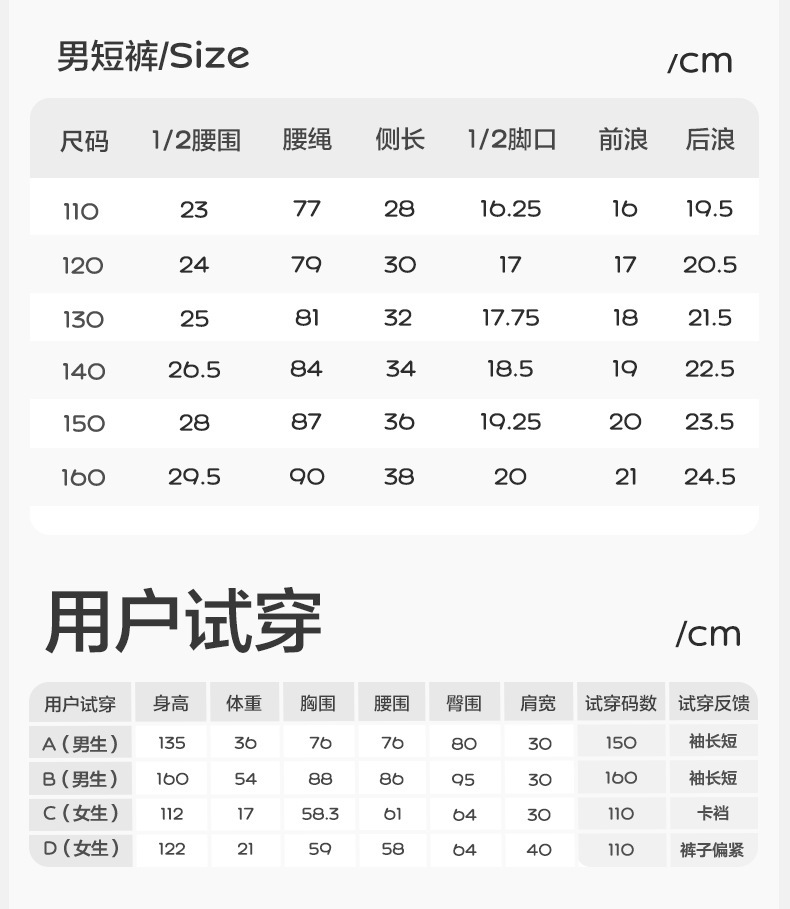 男短裤/Size

/cm

| 尺码 | 1/2腰围 | 腰绳 | 侧长 | 1/2脚口 | 前浪 | 后浪 |
|---|---|---|---|---|---|---|
| 110 | 23 | 77 | 28 | 16.25 | 16 | 19.5 |
| 120 | 24 | 79 | 30 | 17 | 17 | 20.5 |
| 130 | 25 | 81 | 32 | 17.75 | 18 | 21.5 |
| 140 | 26.5 | 84 | 34 | 18.5 | 19 | 22.5 |
| 150 | 28 | 87 | 36 | 19.25 | 20 | 23.5 |
| 160 | 29.5 | 90 | 38 | 20 | 21 | 24.5 |

用户试穿

/cm

| 用户试穿 | 身高 | 体重 | 胸围 | 腰围 | 臀围 | 肩宽 | 试穿码数 | 试穿反馈 |
|---|---|---|---|---|---|---|---|---|
| A（男生） | 135 | 36 | 76 | 76 | 80 | 30 | 150 | 袖长短 |
| B（男生） | 160 | 54 | 88 | 86 | 95 | 30 | 160 | 袖长短 |
| C（女生） | 112 | 17 | 58.3 | 61 | 64 | 30 | 110 | 卡裆 |
| D（女生） | 122 | 21 | 59 | 58 | 64 | 40 | 110 | 裤子偏紧 |